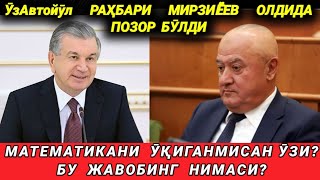 ЎзАвтойўл РАҲБАРИ МИРЗИЁЕВ ОЛДИДА ПОЗОР БЎЛДИ

МАТЕМАТИКАНИ ЎҚИГАНМИСАН ЎЗИ? БУ ЖАВОБИНГ НИМАСИ?